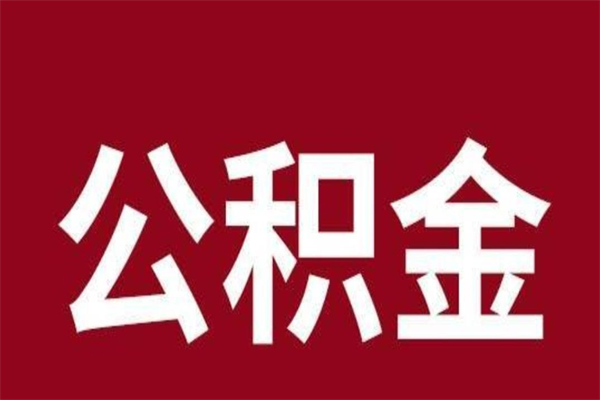 公积金